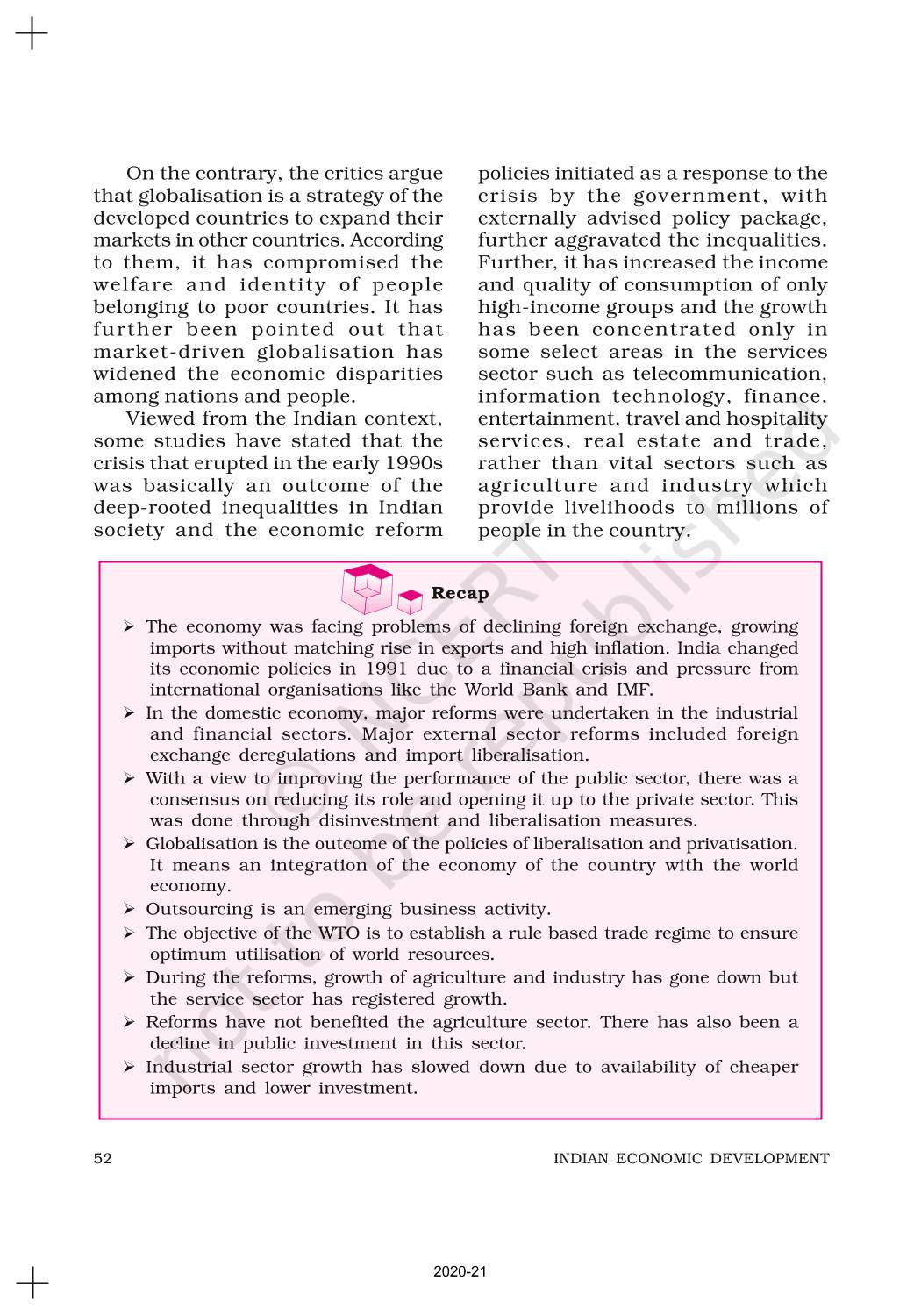 On the contrary, the critics argue that globalisation is a strategy of the developed countries to expand their markets in other countries. According to them, it has compromised the welfare and identity of people belonging to poor countries. It has further been pointed out that market-driven globalisation has widened the economic disparities among nations and people.

Viewed from the Indian context, some studies have stated that the crisis that erupted in the early 1990s was basically an outcome of the deep-rooted inequalities in Indian society and the economic reform policies initiated as a response to the crisis by the government, with externally advised policy package, further aggravated the inequalities. Further, it has increased the income and quality of consumption of only high-income groups and the growth has been concentrated only in some select areas in the services sector such as telecommunication, information technology, finance, entertainment, travel and hospitality services, real estate and trade, rather than vital sectors such as agriculture and industry which provide livelihoods to millions of people in the country.

Recap

➢ The economy was facing problems of declining foreign exchange, growing imports without matching rise in exports and high inflation. India changed its economic policies in 1991 due to a financial crisis and pressure from international organisations like the World Bank and IMF.
➢ In the domestic economy, major reforms were undertaken in the industrial and financial sectors. Major external sector reforms included foreign exchange deregulations and import liberalisation.
➢ With a view to improving the performance of the public sector, there was a consensus on reducing its role and opening it up to the private sector. This was done through disinvestment and liberalisation measures.
➢ Globalisation is the outcome of the policies of liberalisation and privatisation. It means an integration of the economy of the country with the world economy.
➢ Outsourcing is an emerging business activity.
➢ The objective of the WTO is to establish a rule based trade regime to ensure optimum utilisation of world resources.
➢ During the reforms, growth of agriculture and industry has gone down but the service sector has registered growth.
➢ Reforms have not benefited the agriculture sector. There has also been a decline in public investment in this sector.
➢ Industrial sector growth has slowed down due to availability of cheaper imports and lower investment.

52 INDIAN ECONOMIC DEVELOPMENT

2020-21

© NCERT not to be republished